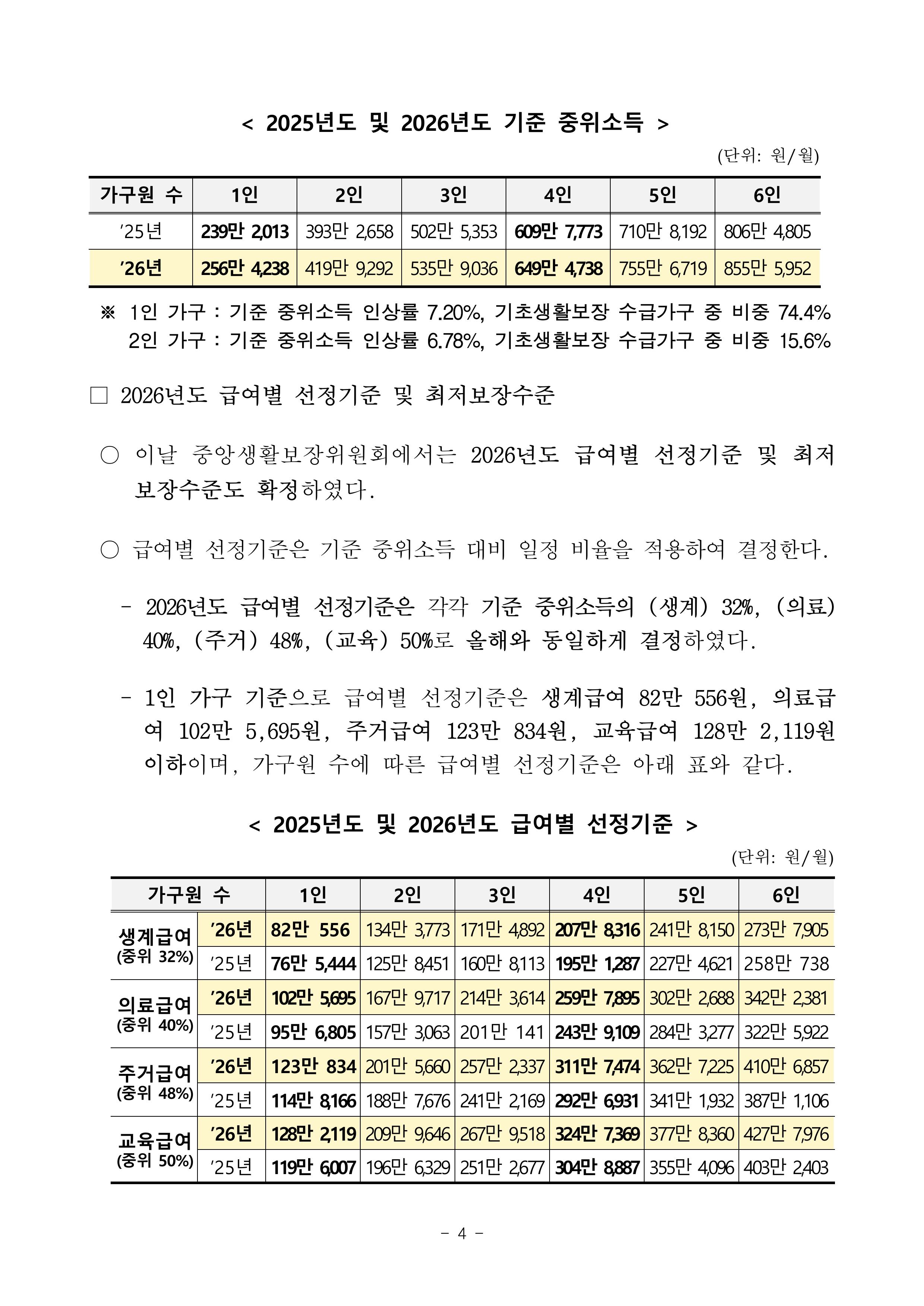 < 2025년도 및 2026년도 기준 중위소득 >

(단위: 원/월)

| 가구원 수 | 1인 | 2인 | 3인 | 4인 | 5인 | 6인 |
|---|---|---|---|---|---|---|
| ’25년 | 239만 2,013 | 393만 2,658 | 502만 5,353 | 609만 7,773 | 710만 8,192 | 806만 4,805 |
| ’26년 | 256만 4,238 | 419만 9,292 | 535만 9,036 | 649만 4,738 | 755만 6,719 | 855만 5,952 |

※ 1인 가구 : 기준 중위소득 인상률 7.20%, 기초생활보장 수급가구 중 비중 74.4%
2인 가구 : 기준 중위소득 인상률 6.78%, 기초생활보장 수급가구 중 비중 15.6%

□ 2026년도 급여별 선정기준 및 최저보장수준

○ 이날 중앙생활보장위원회에서는 2026년도 급여별 선정기준 및 최저보장수준도 확정하였다.

○ 급여별 선정기준은 기준 중위소득 대비 일정 비율을 적용하여 결정한다.

- 2026년도 급여별 선정기준은 각각 기준 중위소득의 (생계) 32%, (의료) 40%, (주거) 48%, (교육) 50%로 올해와 동일하게 결정하였다.

- 1인 가구 기준으로 급여별 선정기준은 생계급여 82만 556원, 의료급여 102만 5,695원, 주거급여 123만 834원, 교육급여 128만 2,119원 이하이며, 가구원 수에 따른 급여별 선정기준은 아래 표와 같다.

< 2025년도 및 2026년도 급여별 선정기준 >

(단위: 원/월)

| 가구원 수 | | 1인 | 2인 | 3인 | 4인 | 5인 | 6인 |
|---|---|---|---|---|---|---|---|
| 생계급여 (중위 32%) | ’26년 | 82만 556 | 134만 3,773 | 171만 4,892 | 207만 8,316 | 241만 8,150 | 273만 7,905 |
| | ’25년 | 76만 5,444 | 125만 8,451 | 160만 8,113 | 195만 1,287 | 227만 4,621 | 258만 738 |
| 의료급여 (중위 40%) | ’26년 | 102만 5,695 | 167만 9,717 | 214만 3,614 | 259만 7,895 | 302만 2,688 | 342만 2,381 |
| | ’25년 | 95만 6,805 | 157만 3,063 | 201만 141 | 243만 9,109 | 284만 3,277 | 322만 5,922 |
| 주거급여 (중위 48%) | ’26년 | 123만 834 | 201만 5,660 | 257만 2,337 | 311만 7,474 | 362만 7,225 | 410만 6,857 |
| | ’25년 | 114만 8,166 | 188만 7,676 | 241만 2,169 | 292만 6,931 | 341만 1,932 | 387만 1,106 |
| 교육급여 (중위 50%) | ’26년 | 128만 2,119 | 209만 9,646 | 267만 9,518 | 324만 7,369 | 377만 8,360 | 427만 7,976 |
| | ’25년 | 119만 6,007 | 196만 6,329 | 251만 2,677 | 304만 8,887 | 355만 4,096 | 403만 2,403 |

- 4 -